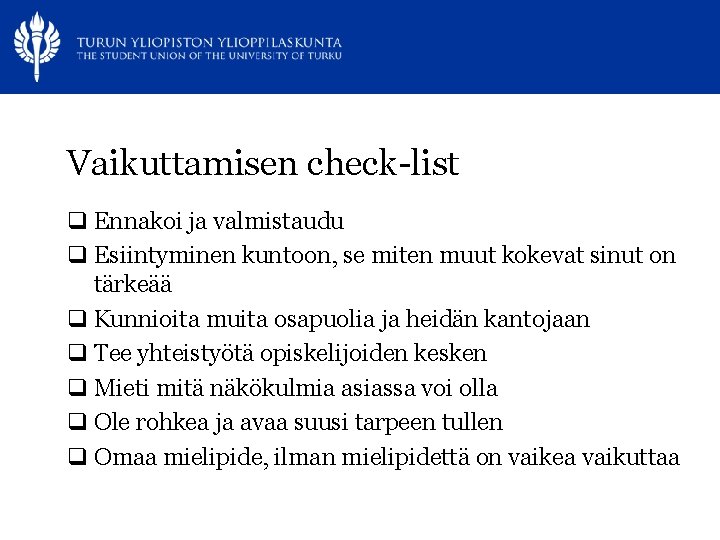 TURUN YLIOPISTON YLIOPPILASKUNTA
THE STUDENT UNION OF THE UNIVERSITY OF TURKU

Vaikuttamisen check-list

❑ Ennakoi ja valmistaudu
❑ Esiintyminen kuntoon, se miten muut kokevat sinut on tärkeää
❑ Kunnioita muita osapuolia ja heidän kantojaan
❑ Tee yhteistyötä opiskelijoiden kesken
❑ Mieti mitä näkökulmia asiassa voi olla
❑ Ole rohkea ja avaa suusi tarpeen tullen
❑ Omaa mielipide, ilman mielipidettä on vaikea vaikuttaa